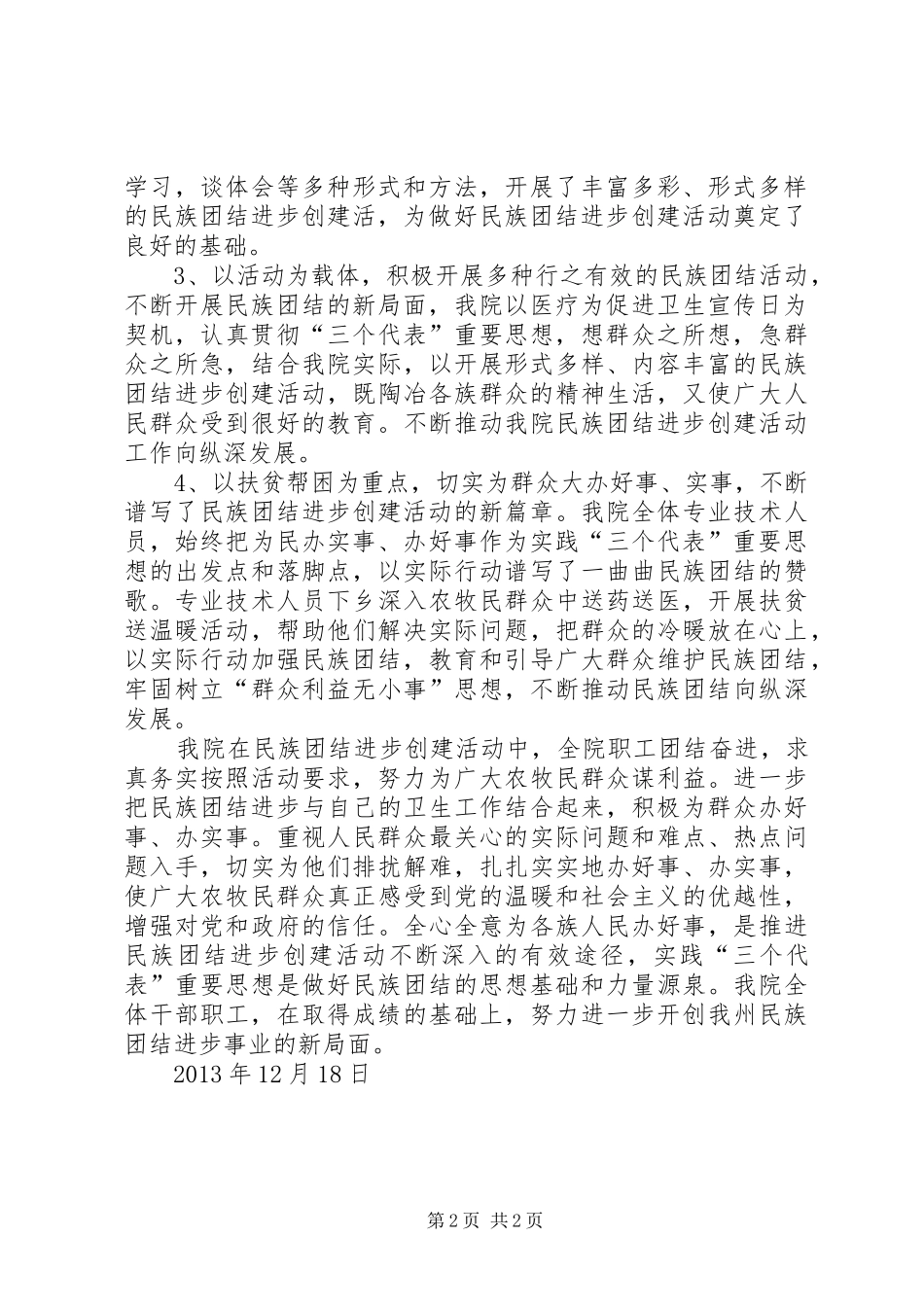 学习，谈体会等多种形式和方法，开展了丰富多彩、形式多样的民族团结进步创建活，为做好民族团结进步创建活动奠定了良好的基础。

3、以活动为载体，积极开展多种行之有效的民族团结活动，不断开展民族团结的新局面，我院以医疗为促进卫生宣传日为契机，认真贯彻“三个代表”重要思想，想群众之所想，急群众之所急，结合我院实际，以开展形式多样、内容丰富的民族团结进步创建活动，既陶冶各族群众的精神生活，又使广大人民群众受到很好的教育。不断推动我院民族团结进步创建活动工作向纵深发展。

4、以扶贫帮困为重点，切实为群众大办好事、实事，不断谱写了民族团结进步创建活动的新篇章。我院全体专业技术人员，始终把为民办实事、办好事作为实践“三个代表”重要思想的出发点和落脚点，以实际行动谱写了一曲曲民族团结的赞歌。专业技术人员下乡深入农牧民群众中送药送医，开展扶贫送温暖活动，帮助他们解决实际问题，把群众的冷暖放在心上，以实际行动加强民族团结，教育和引导广大群众维护民族团结，牢固树立“群众利益无小事”思想，不断推动民族团结向纵深发展。

我院在民族团结进步创建活动中，全院职工团结奋进，求真务实按照活动要求，努力为广大农牧民群众谋利益。进一步把民族团结进步与自己的卫生工作结合起来，积极为群众办好事、办实事。重视人民群众最关心的实际问题和难点、热点问题入手，切实为他们排扰解难，扎扎实实地办好事、办实事，使广大农牧民群众真正感受到党的温暖和社会主义的优越性，增强对党和政府的信任。全心全意为各族人民办好事，是推进民族团结进步创建活动不断深入的有效途径，实践“三个代表”重要思想是做好民族团结的思想基础和力量源泉。我院全体干部职工，在取得成绩的基础上，努力进一步开创我州民族团结进步事业的新局面。

2013 年 12 月 18 日

第 2 页 共 2 页